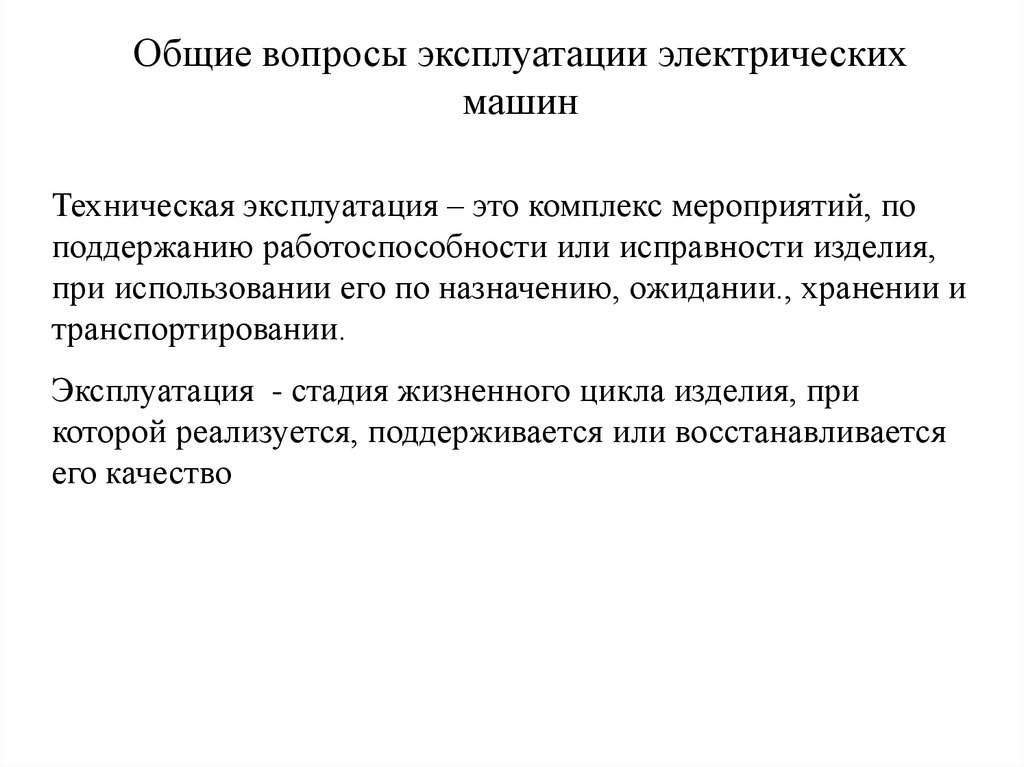 Общие вопросы эксплуатации электрических машин

Техническая эксплуатация – это комплекс мероприятий, по поддержанию работоспособности или исправности изделия, при использовании его по назначению, ожидании., хранении и транспортировании.

Эксплуатация  - стадия жизненного цикла изделия, при которой реализуется, поддерживается или восстанавливается его качество